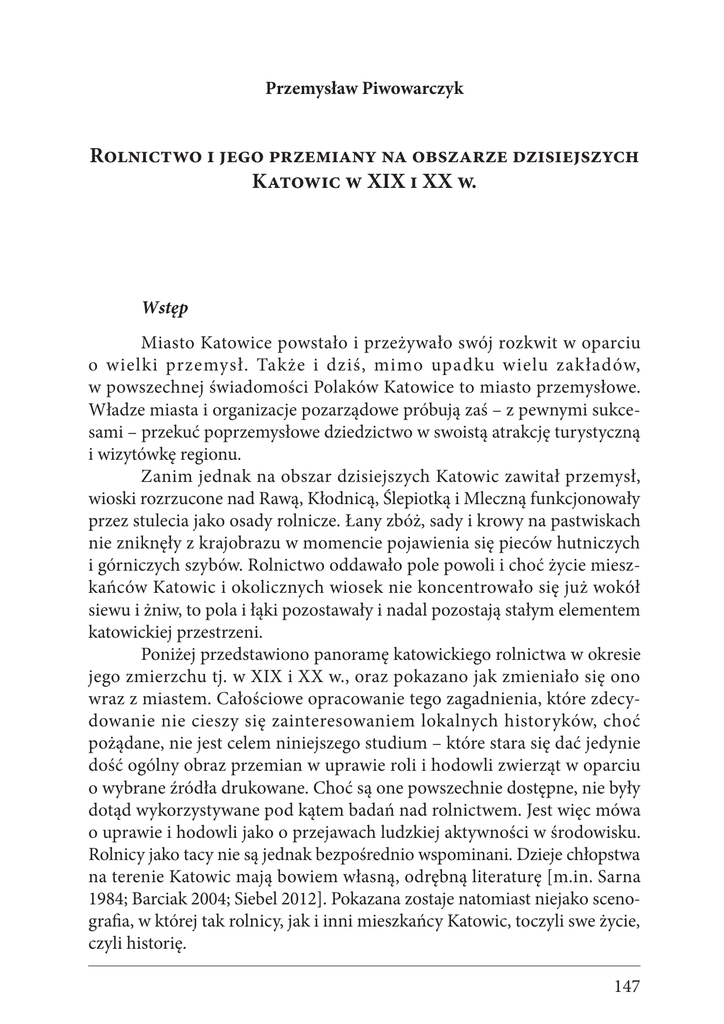 Przemysław Piwowarczyk

Rolnictwo i jego przemiany na obszarze dzisiejszych Katowic w XIX i XX w.

Wstęp

Miasto Katowice powstało i przeżywało swój rozkwit w oparciu o wielki przemysł. Także i dziś, mimo upadku wielu zakładów, w powszechnej świadomości Polaków Katowice to miasto przemysłowe. Władze miasta i organizacje pozarządowe próbują zaś – z pewnymi sukcesami – przekuć poprzemysłowe dziedzictwo w swoistą atrakcję turystyczną i wizytówkę regionu.

Zanim jednak na obszar dzisiejszych Katowic zawitał przemysł, wioski rozrzucone nad Rawą, Kłodnicą, Ślepiotką i Mleczną funkcjonowały przez stulecia jako osady rolnicze. Łany zbóż, sady i krowy na pastwiskach nie zniknęły z krajobrazu w momencie pojawienia się pieców hutniczych i górniczych szybów. Rolnictwo oddawało pole powoli i choć życie mieszkańców Katowic i okolicznych wiosek nie koncentrowało się już wokół siewu i żniw, to pola i łąki pozostawały i nadal pozostają stałym elementem katowickiej przestrzeni.

Poniżej przedstawiono panoramę katowickiego rolnictwa w okresie jego zmierzchu tj. w XIX i XX w., oraz pokazano jak zmieniało się ono wraz z miastem. Całościowe opracowanie tego zagadnienia, które zdecydowanie nie cieszy się zainteresowaniem lokalnych historyków, choć pożądane, nie jest celem niniejszego studium – które stara się dać jedynie dość ogólny obraz przemian w uprawie roli i hodowli zwierząt w oparciu o wybrane źródła drukowane. Choć są one powszechnie dostępne, nie były dotąd wykorzystywane pod kątem badań nad rolnictwem. Jest więc mówa o uprawie i hodowli jako o przejawach ludzkiej aktywności w środowisku. Rolnicy jako tacy nie są jednak bezpośrednio wspominani. Dzieje chłopstwa na terenie Katowic mają bowiem własną, odrębną literaturę [m.in. Sarna 1984; Barciak 2004; Siebel 2012]. Pokazana zostaje natomiast niejako scenografia, w której tak rolnicy, jak i inni mieszkańcy Katowic, toczyli swe życie, czyli historię.

147